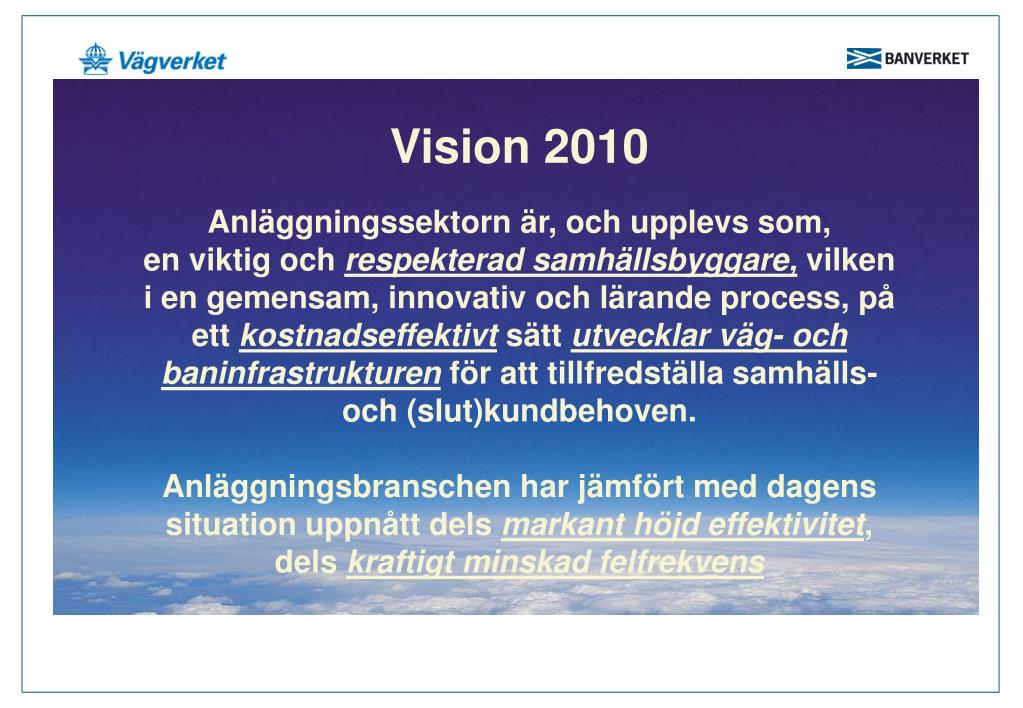 Vägverket

BANVERKET

Vision 2010

Anläggningssektorn är, och upplevs som, en viktig och respekterad samhällsbyggare, vilken i en gemensam, innovativ och lärande process, på ett kostnadseffektivt sätt utvecklar väg- och baninfrastrukturen för att tillfredställa samhälls- och (slut)kundbehoven.

Anläggningsbranschen har jämfört med dagens situation uppnått dels markant höjd effektivitet, dels kraftigt minskad felfrekvens